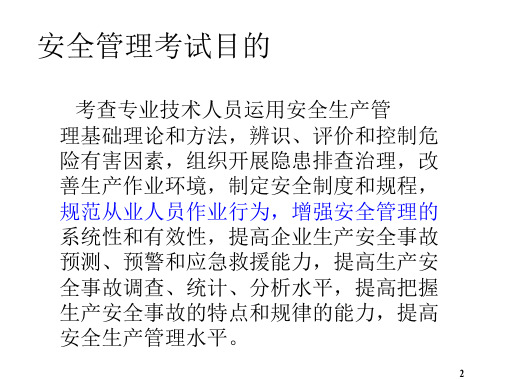 安全管理考试目的

考查专业技术人员运用安全生产管理基础理论和方法，辨识、评价和控制危险有害因素，组织开展隐患排查治理，改善生产作业环境，制定安全制度和规程，规范从业人员作业行为，增强安全管理的系统性和有效性，提高企业生产安全事故预测、预警和应急救援能力，提高生产安全事故调查、统计、分析水平，提高把握生产安全事故的特点和规律的能力，提高安全生产管理水平。

2